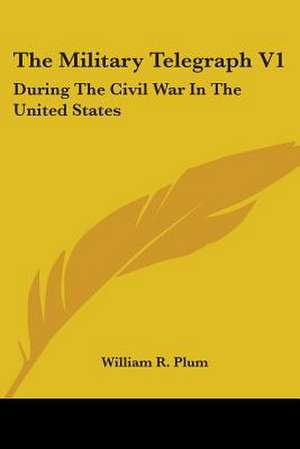 The Military Telegraph V1

During The Civil War In The United States

William R. Plum